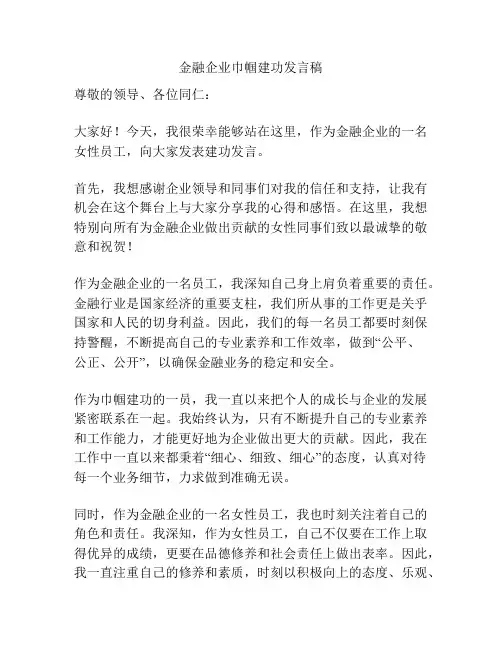 金融企业巾帼建功发言稿

尊敬的领导、各位同仁：

大家好！今天，我很荣幸能够站在这里，作为金融企业的一名女性员工，向大家发表建功发言。

首先，我想感谢企业领导和同事们对我的信任和支持，让我有机会在这个舞台上与大家分享我的心得和感悟。在这里，我想特别向所有为金融企业做出贡献的女性同事们致以最诚挚的敬意和祝贺！

作为金融企业的一名员工，我深知自己身上肩负着重要的责任。金融行业是国家经济的重要支柱，我们所从事的工作更是关乎国家和人民的切身利益。因此，我们的每一名员工都要时刻保持警醒，不断提高自己的专业素养和工作效率，做到“公平、公正、公开”，以确保金融业务的稳定和安全。

作为巾帼建功的一员，我一直以来把个人的成长与企业的发展紧密联系在一起。我始终认为，只有不断提升自己的专业素养和工作能力，才能更好地为企业做出更大的贡献。因此，我在工作中一直以来都秉着“细心、细致、细心”的态度，认真对待每一个业务细节，力求做到准确无误。

同时，作为金融企业的一名女性员工，我也时刻关注着自己的角色和责任。我深知，作为女性员工，自己不仅要在工作上取得优异的成绩，更要在品德修养和社会责任上做出表率。因此，我一直注重自己的修养和素质，时刻以积极向上的态度、乐观、